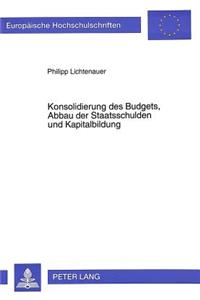 Europäische Hochschulschriften

Philipp Lichtenauer

Konsolidierung des Budgets, Abbau der Staatsschulden und Kapitalbildung

PETER LANG